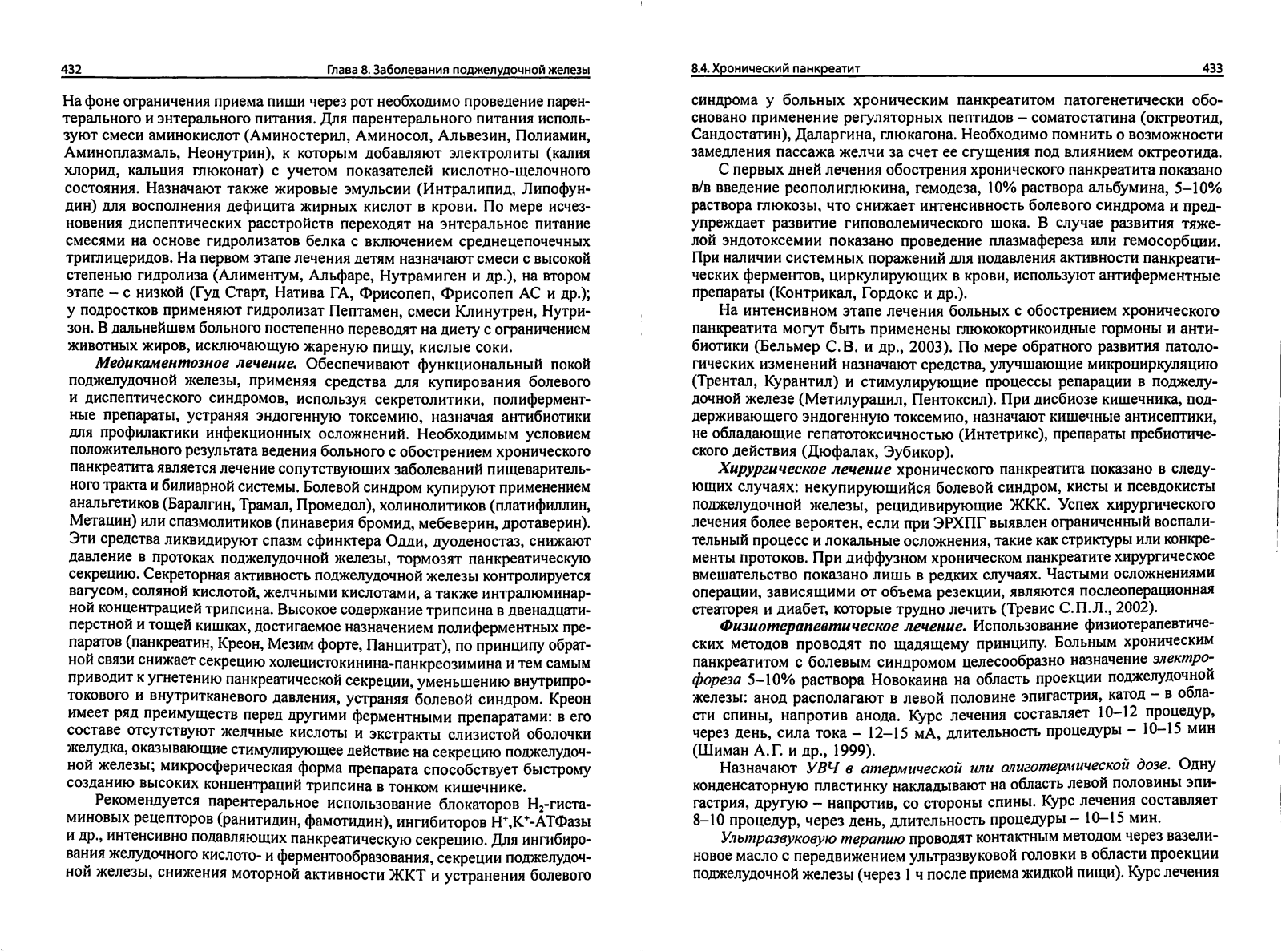 432 Глава 8. Заболевания поджелудочной железы

На фоне ограничения приема пищи через рот необходимо проведение парентерального и энтерального питания. Для парентерального питания используют смеси аминокислот (Аминостерил, Аминосол, Альвезин, Полиамин, Аминоплазмаль, Неонутрин), к которым добавляют электролиты (калия хлорид, кальция глюконат) с учетом показателей кислотно-щелочного состояния. Назначают также жировые эмульсии (Интралипид, Липофундин) для восполнения дефицита жирных кислот в крови. По мере исчезновения диспептических расстройств переходят на энтеральное питание смесями на основе гидролизатов белка с включением среднецепочечных триглицеридов. На первом этапе лечения детям назначают смеси с высокой степенью гидролиза (Алиментум, Альфаре, Нутрамиген и др.), на втором этапе – с низкой (Гуд Старт, Натива ГА, Фрисопеп, Фрисопеп АС и др.); у подростков применяют гидролизат Пептамен, смеси Клинутрен, Нутризон. В дальнейшем больного постепенно переводят на диету с ограничением животных жиров, исключающую жареную пищу, кислые соки.

Медикаментозное лечение. Обеспечивают функциональный покой поджелудочной железы, применяя средства для купирования болевого и диспептического синдромов, используя секретолитики, полиферментные препараты, устраняя эндогенную токсемию, назначая антибиотики для профилактики инфекционных осложнений. Необходимым условием положительного результата ведения больного с обострением хронического панкреатита является лечение сопутствующих заболеваний пищеварительного тракта и билиарной системы. Болевой синдром купируют применением анальгетиков (Баралгин, Трамал, Промедол), холинолитиков (платифиллин, Метацин) или спазмолитиков (пинаверия бромид, мебеверин, дротаверин). Эти средства ликвидируют спазм сфинктера Одди, дуоденостаз, снижают давление в протоках поджелудочной железы, тормозят панкреатическую секрецию. Секреторная активность поджелудочной железы контролируется вагусом, соляной кислотой, желчными кислотами, а также интралюминарной концентрацией трипсина. Высокое содержание трипсина в двенадцатиперстной и тощей кишках, достигаемое назначением полиферментных препаратов (панкреатин, Креон, Мезим форте, Панцитрат), по принципу обратной связи снижает секрецию холецистокинина-панкреозимина и тем самым приводит к угнетению панкреатической секреции, уменьшению внутрипротокового и внутритканевого давления, устраняя болевой синдром. Креон имеет ряд преимуществ перед другими ферментными препаратами: в его составе отсутствуют желчные кислоты и экстракты слизистой оболочки желудка, оказывающие стимулирующее действие на секрецию поджелудочной железы; микросферическая форма препарата способствует быстрому созданию высоких концентраций трипсина в тонком кишечнике.

Рекомендуется парентеральное использование блокаторов $H_2$-гистаминовых рецепторов (ранитидин, фамотидин), ингибиторов $H^+,K^+$-АТФазы и др., интенсивно подавляющих панкреатическую секрецию. Для ингибирования желудочного кислото- и ферментообразования, секреции поджелудочной железы, снижения моторной активности ЖКТ и устранения болевого

8.4. Хронический панкреатит 433

синдрома у больных хроническим панкреатитом патогенетически обосновано применение регуляторных пептидов – соматостатина (октреотид, Сандостатин), Даларгина, глюкагона. Необходимо помнить о возможности замедления пассажа желчи за счет ее сгущения под влиянием октреотида.

С первых дней лечения обострения хронического панкреатита показано в/в введение реополиглюкина, гемодеза, 10% раствора альбумина, 5–10% раствора глюкозы, что снижает интенсивность болевого синдрома и предупреждает развитие гиповолемического шока. В случае развития тяжелой эндотоксемии показано проведение плазмафереза или гемосорбции. При наличии системных поражений для подавления активности панкреатических ферментов, циркулирующих в крови, используют антиферментные препараты (Контрикал, Гордокс и др.).

На интенсивном этапе лечения больных с обострением хронического панкреатита могут быть применены глюкокортикоидные гормоны и антибиотики (Бельмер С.В. и др., 2003). По мере обратного развития патологических изменений назначают средства, улучшающие микроциркуляцию (Трентал, Курантил) и стимулирующие процессы репарации в поджелудочной железе (Метилурацил, Пентоксил). При дисбиозе кишечника, поддерживающего эндогенную токсемию, назначают кишечные антисептики, не обладающие гепатотоксичностью (Интетрикс), препараты пребиотического действия (Дюфалак, Эубикор).

Хирургическое лечение хронического панкреатита показано в следующих случаях: некупирующийся болевой синдром, кисты и псевдокисты поджелудочной железы, рецидивирующие ЖКК. Успех хирургического лечения более вероятен, если при ЭРХПГ выявлен ограниченный воспалительный процесс и локальные осложнения, такие как стриктуры или конкременты протоков. При диффузном хроническом панкреатите хирургическое вмешательство показано лишь в редких случаях. Частыми осложнениями операции, зависящими от объема резекции, являются послеоперационная стеаторея и диабет, которые трудно лечить (Тревис С.П.Л., 2002).

Физиотерапевтическое лечение. Использование физиотерапевтических методов проводят по щадящему принципу. Больным хроническим панкреатитом с болевым синдромом целесообразно назначение электрофореза 5–10% раствора Новокаина на область проекции поджелудочной железы: анод располагают в левой половине эпигастрия, катод – в области спины, напротив анода. Курс лечения составляет 10–12 процедур, через день, сила тока – 12–15 мА, длительность процедуры – 10–15 мин (Шиман А.Г. и др., 1999).

Назначают УВЧ в атермической или олиготермической дозе. Одну конденсаторную пластинку накладывают на область левой половины эпигастрия, другую – напротив, со стороны спины. Курс лечения составляет 8–10 процедур, через день, длительность процедуры – 10–15 мин.

Ультразвуковую терапию проводят контактным методом через вазелиновое масло с передвижением ультразвуковой головки в области проекции поджелудочной железы (через 1 ч после приема жидкой пищи). Курс лечения